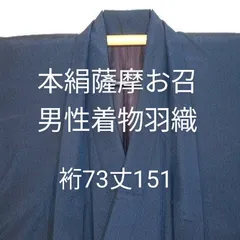 本絹薩摩お召
男性着物羽織

裄73丈151